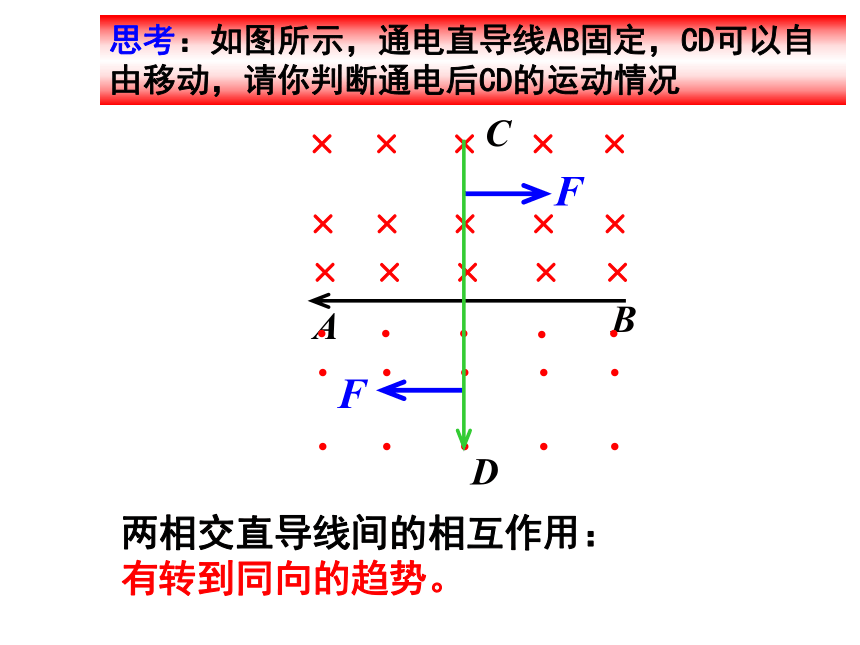 思考：如图所示，通电直导线AB固定，CD可以自由移动，请你判断通电后CD的运动情况

C

F

A

B

F

D

两相交直导线间的相互作用：
有转到同向的趋势。